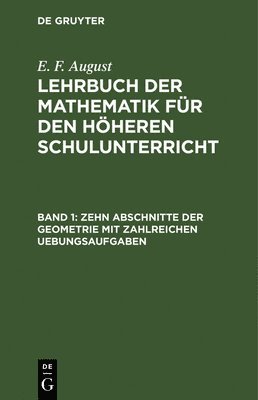 DE GRUYTER

E. F. August

LEHRBUCH DER MATHEMATIK FÜR DEN HÖHEREN SCHULUNTERRICHT

BAND 1: ZEHN ABSCHNITTE DER GEOMETRIE MIT ZAHLREICHEN UEBUNGSAUFGABEN

DE
G